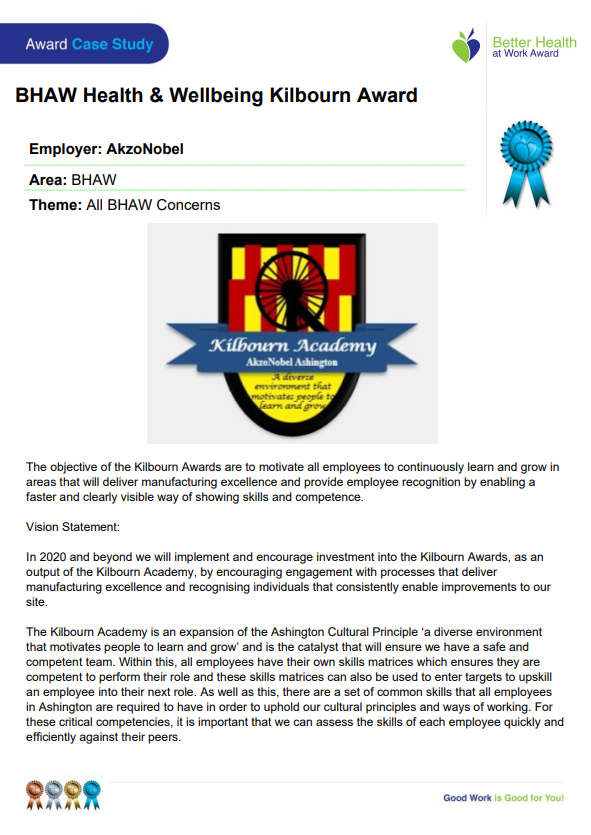 Award Case Study

Better Health at Work Award

BHAW Health & Wellbeing Kilbourn Award

Employer: AkzoNobel

Area: BHAW

Theme: All BHAW Concerns

Kilbourn Academy
AkzoNobel Ashington
A diverse environment that motivates people to learn and grow

The objective of the Kilbourn Awards are to motivate all employees to continuously learn and grow in areas that will deliver manufacturing excellence and provide employee recognition by enabling a faster and clearly visible way of showing skills and competence.

Vision Statement:

In 2020 and beyond we will implement and encourage investment into the Kilbourn Awards, as an output of the Kilbourn Academy, by encouraging engagement with processes that deliver manufacturing excellence and recognising individuals that consistently enable improvements to our site.

The Kilbourn Academy is an expansion of the Ashington Cultural Principle 'a diverse environment that motivates people to learn and grow' and is the catalyst that will ensure we have a safe and competent team. Within this, all employees have their own skills matrices which ensures they are competent to perform their role and these skills matrices can also be used to enter targets to upskill an employee into their next role. As well as this, there are a set of common skills that all employees in Ashington are required to have in order to uphold our cultural principles and ways of working. For these critical competencies, it is important that we can assess the skills of each employee quickly and efficiently against their peers.

Good Work is Good for You!